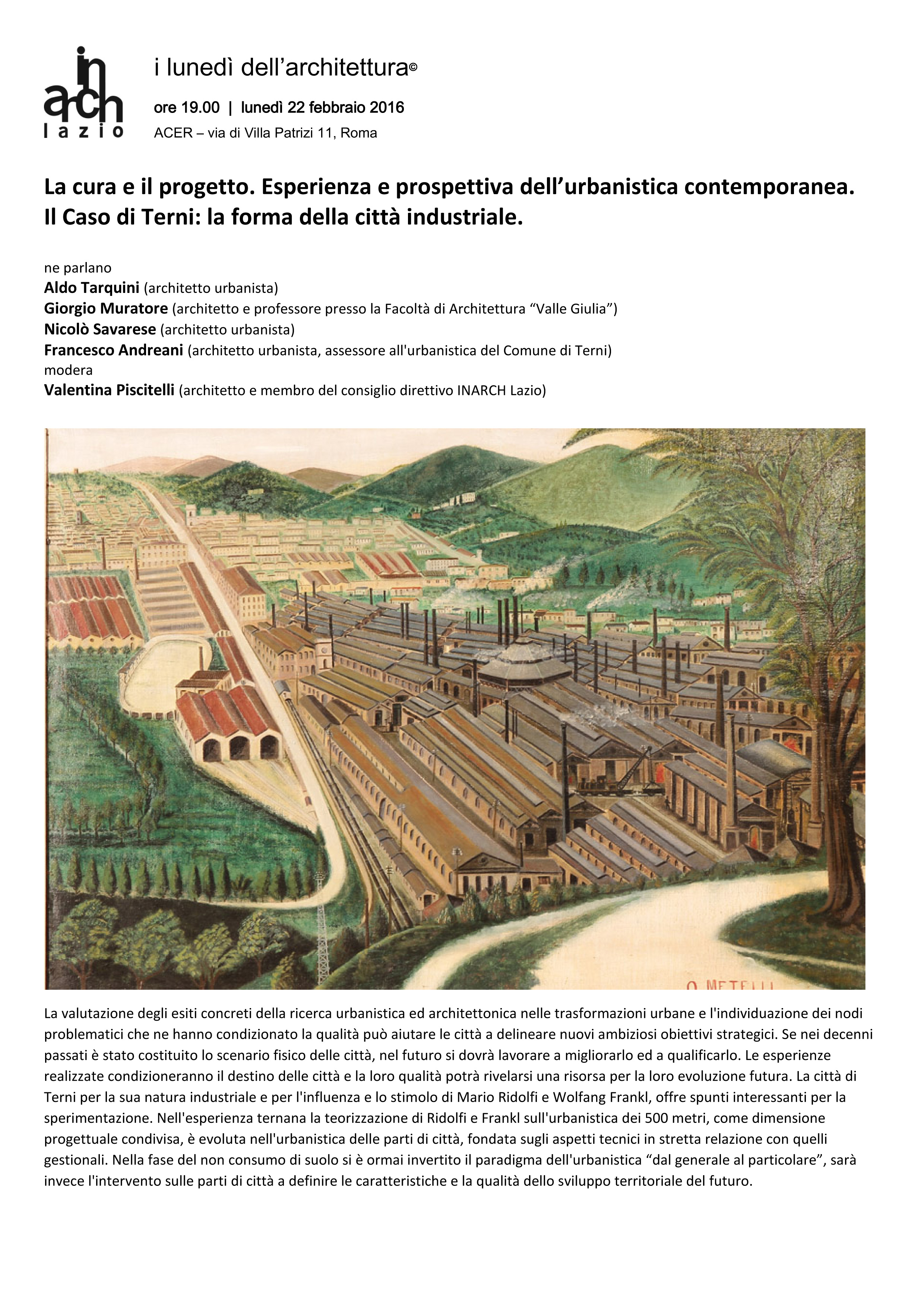 in arch
lazio

i lunedì dell'architettura©

ore 19.00 | lunedì 22 febbraio 2016

ACER – via di Villa Patrizi 11, Roma

La cura e il progetto. Esperienza e prospettiva dell'urbanistica contemporanea.
Il Caso di Terni: la forma della città industriale.

ne parlano
Aldo Tarquini (architetto urbanista)
Giorgio Muratore (architetto e professore presso la Facoltà di Architettura "Valle Giulia")
Nicolò Savarese (architetto urbanista)
Francesco Andreani (architetto urbanista, assessore all'urbanistica del Comune di Terni)
modera
Valentina Piscitelli (architetto e membro del consiglio direttivo INARCH Lazio)

O. METELLI

La valutazione degli esiti concreti della ricerca urbanistica ed architettonica nelle trasformazioni urbane e l'individuazione dei nodi problematici che ne hanno condizionato la qualità può aiutare le città a delineare nuovi ambiziosi obiettivi strategici. Se nei decenni passati è stato costituito lo scenario fisico delle città, nel futuro si dovrà lavorare a migliorarlo ed a qualificarlo. Le esperienze realizzate condizioneranno il destino delle città e la loro qualità potrà rivelarsi una risorsa per la loro evoluzione futura. La città di Terni per la sua natura industriale e per l'influenza e lo stimolo di Mario Ridolfi e Wolfang Frankl, offre spunti interessanti per la sperimentazione. Nell'esperienza ternana la teorizzazione di Ridolfi e Frankl sull'urbanistica dei 500 metri, come dimensione progettuale condivisa, è evoluta nell'urbanistica delle parti di città, fondata sugli aspetti tecnici in stretta relazione con quelli gestionali. Nella fase del non consumo di suolo si è ormai invertito il paradigma dell'urbanistica "dal generale al particolare", sarà invece l'intervento sulle parti di città a definire le caratteristiche e la qualità dello sviluppo territoriale del futuro.